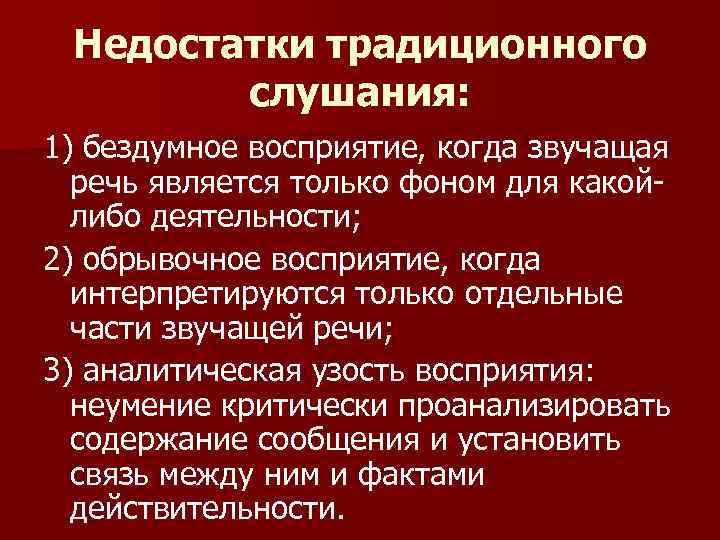 Недостатки традиционного слушания:

1) бездумное восприятие, когда звучащая речь является только фоном для какой-либо деятельности;

2) обрывочное восприятие, когда интерпретируются только отдельные части звучащей речи;

3) аналитическая узость восприятия: неумение критически проанализировать содержание сообщения и установить связь между ним и фактами действительности.